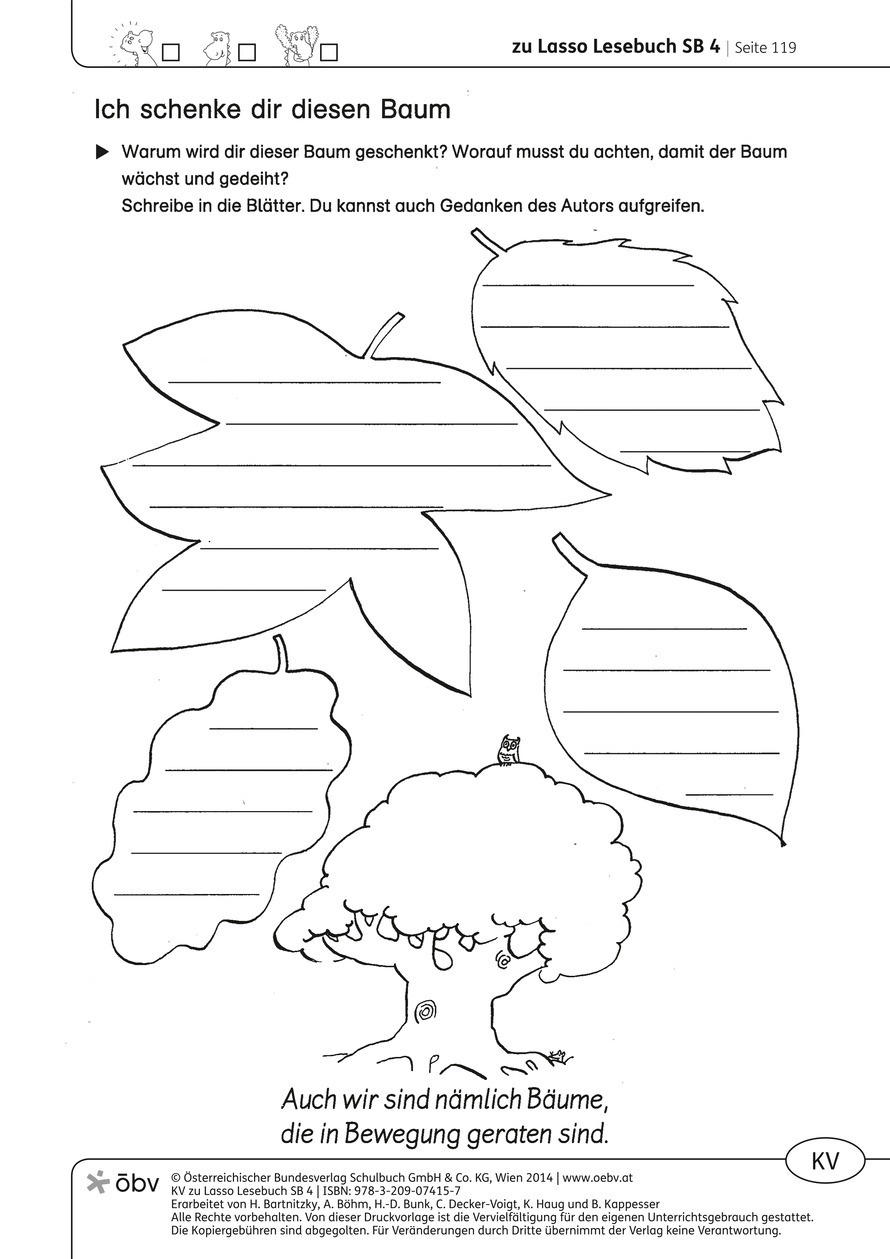 zu Lasso Lesebuch SB 4 | Seite 119

Ich schenke dir diesen Baum

▶ Warum wird dir dieser Baum geschenkt? Worauf musst du achten, damit der Baum wächst und gedeiht?
Schreibe in die Blätter. Du kannst auch Gedanken des Autors aufgreifen.

Auch wir sind nämlich Bäume, die in Bewegung geraten sind.

KV

öbv © Österreichischer Bundesverlag Schulbuch GmbH & Co. KG, Wien 2014 | www.oebv.at
KV zu Lasso Lesebuch SB 4 | ISBN: 978-3-209-07415-7
Erarbeitet von H. Bartnitzky, A. Böhm, H.-D. Bunk, C. Decker-Voigt, K. Haug und B. Kappesser
Alle Rechte vorbehalten. Von dieser Druckvorlage ist die Vervielfältigung für den eigenen Unterrichtsgebrauch gestattet.
Die Kopiergebühren sind abgegolten. Für Veränderungen durch Dritte übernimmt der Verlag keine Verantwortung.